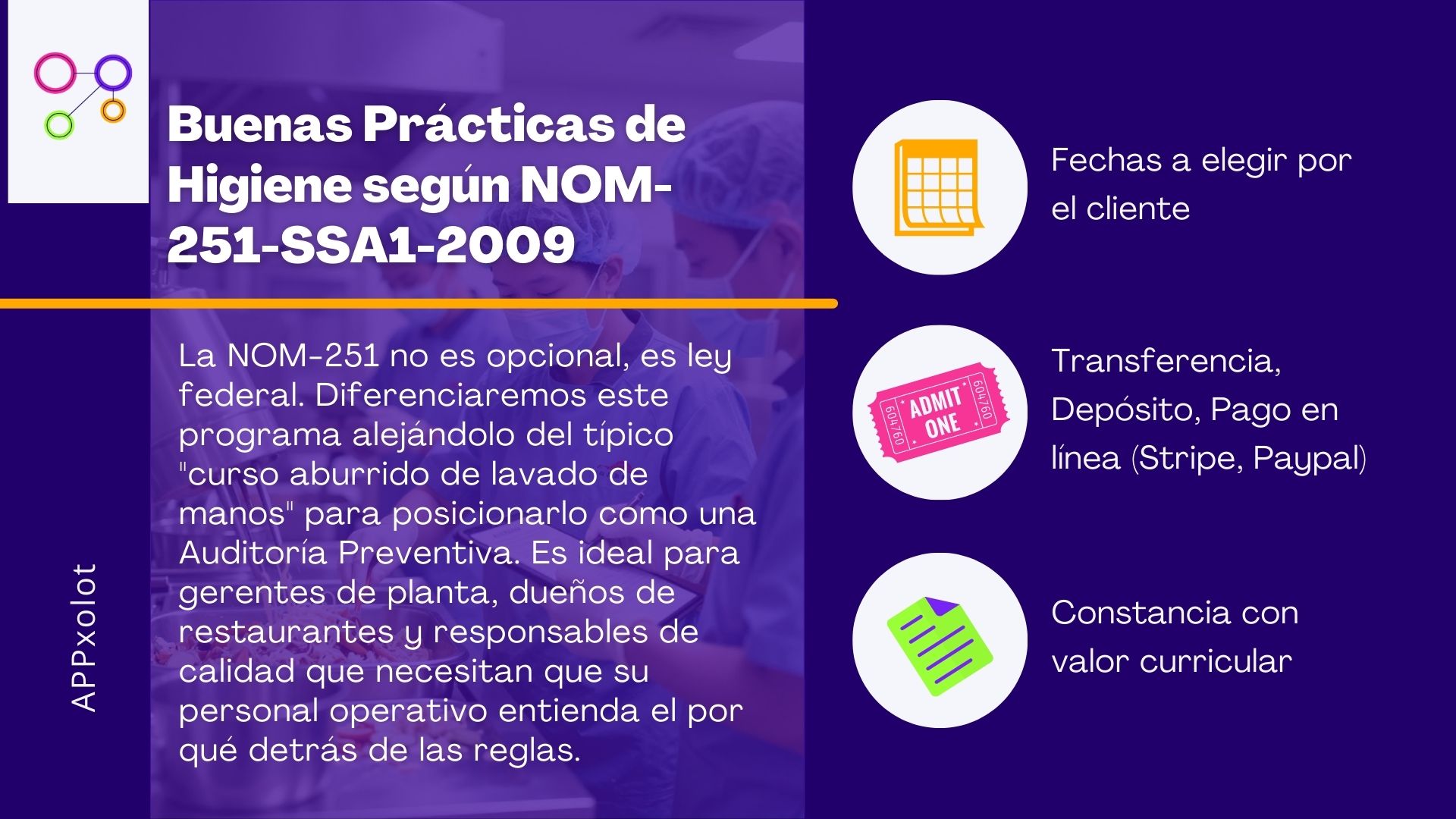 Buenas Prácticas de Higiene según NOM-251-SSA1-2009

La NOM-251 no es opcional, es ley federal. Diferenciaremos este programa alejándolo del típico "curso aburrido de lavado de manos" para posicionarlo como una Auditoría Preventiva. Es ideal para gerentes de planta, dueños de restaurantes y responsables de calidad que necesitan que su personal operativo entienda el por qué detrás de las reglas.

APPxolot

Fechas a elegir por el cliente

604760 ADMIT ONE 604760

Transferencia, Depósito, Pago en línea (Stripe, Paypal)

Constancia con valor curricular